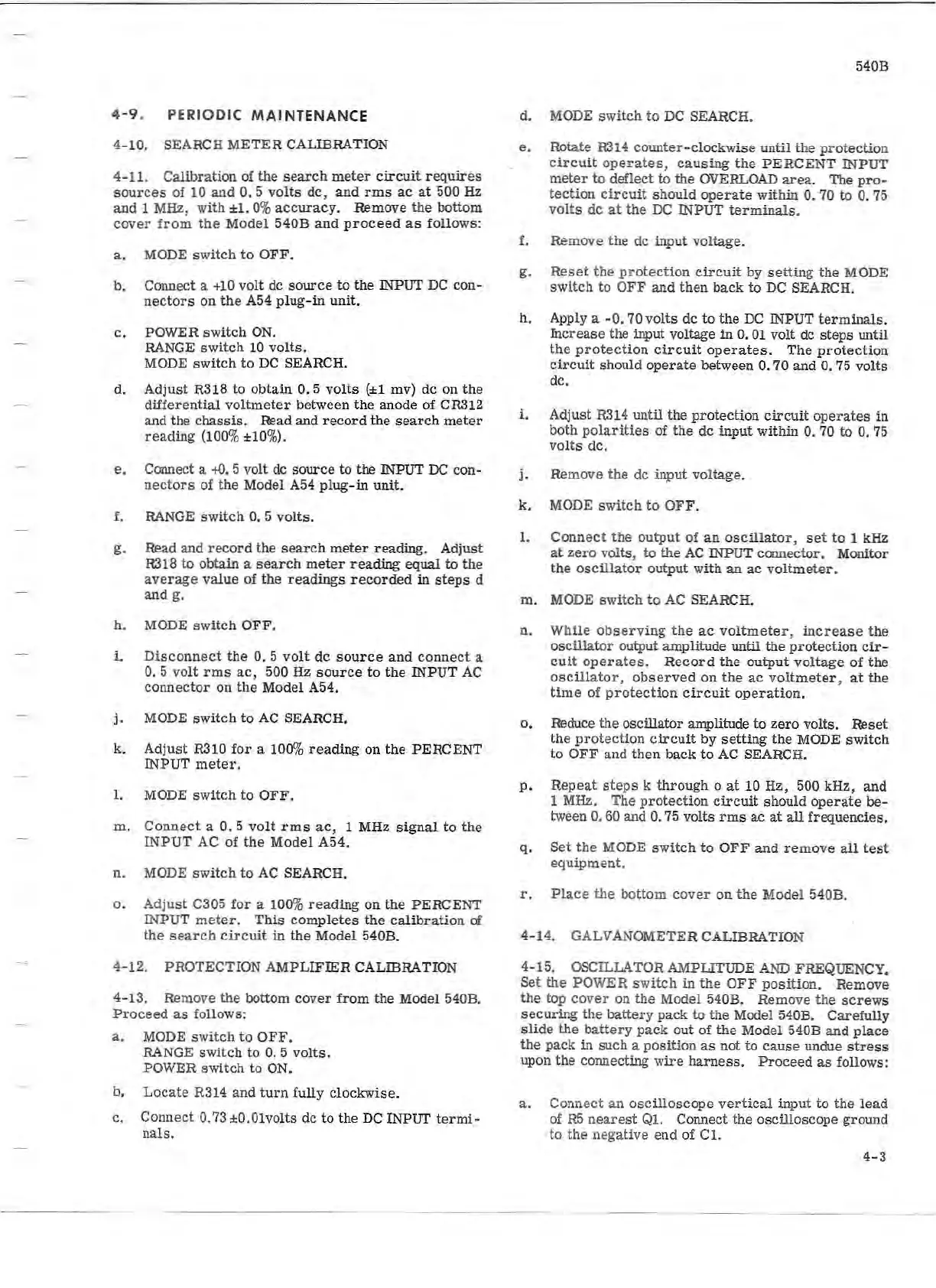 540B

4-9. PERIODIC MAINTENANCE

4-10. SEARCH METER CALIBRATION

4-11. Calibration of the search meter circuit requires sources of 10 and 0.5 volts dc, and rms ac at 500 Hz and 1 MHz, with ±1.0% accuracy. Remove the bottom cover from the Model 540B and proceed as follows:

a. MODE switch to OFF.

b. Connect a +10 volt dc source to the INPUT DC connectors on the A54 plug-in unit.

c. POWER switch ON.
RANGE switch 10 volts.
MODE switch to DC SEARCH.

d. Adjust R318 to obtain 0.5 volts (±1 mv) dc on the differential voltmeter between the anode of CR312 and the chassis. Read and record the search meter reading (100% ±10%).

e. Connect a +0.5 volt dc source to the INPUT DC connectors of the Model A54 plug-in unit.

f. RANGE switch 0.5 volts.

g. Read and record the search meter reading. Adjust R318 to obtain a search meter reading equal to the average value of the readings recorded in steps d and g.

h. MODE switch OFF.

i. Disconnect the 0.5 volt dc source and connect a 0.5 volt rms ac, 500 Hz source to the INPUT AC connector on the Model A54.

j. MODE switch to AC SEARCH.

k. Adjust R310 for a 100% reading on the PERCENT INPUT meter.

l. MODE switch to OFF.

m. Connect a 0.5 volt rms ac, 1 MHz signal to the INPUT AC of the Model A54.

n. MODE switch to AC SEARCH.

o. Adjust C305 for a 100% reading on the PERCENT INPUT meter. This completes the calibration of the search circuit in the Model 540B.

4-12. PROTECTION AMPLIFIER CALIBRATION

4-13. Remove the bottom cover from the Model 540B. Proceed as follows:

a. MODE switch to OFF.
RANGE switch to 0.5 volts.
POWER switch to ON.

b. Locate R314 and turn fully clockwise.

c. Connect 0.73 ±0.01volts dc to the DC INPUT terminals.

d. MODE switch to DC SEARCH.

e. Rotate R314 counter-clockwise until the protection circuit operates, causing the PERCENT INPUT meter to deflect to the OVERLOAD area. The protection circuit should operate within 0.70 to 0.75 volts dc at the DC INPUT terminals.

f. Remove the dc input voltage.

g. Reset the protection circuit by setting the MODE switch to OFF and then back to DC SEARCH.

h. Apply a -0.70 volts dc to the DC INPUT terminals. Increase the input voltage in 0.01 volt dc steps until the protection circuit operates. The protection circuit should operate between 0.70 and 0.75 volts dc.

i. Adjust R314 until the protection circuit operates in both polarities of the dc input within 0.70 to 0.75 volts dc.

j. Remove the dc input voltage.

k. MODE switch to OFF.

l. Connect the output of an oscillator, set to 1 kHz at zero volts, to the AC INPUT connector. Monitor the oscillator output with an ac voltmeter.

m. MODE switch to AC SEARCH.

n. While observing the ac voltmeter, increase the oscillator output amplitude until the protection circuit operates. Record the output voltage of the oscillator, observed on the ac voltmeter, at the time of protection circuit operation.

o. Reduce the oscillator amplitude to zero volts. Reset the protection circuit by setting the MODE switch to OFF and then back to AC SEARCH.

p. Repeat steps k through o at 10 Hz, 500 kHz, and 1 MHz. The protection circuit should operate between 0.60 and 0.75 volts rms ac at all frequencies.

q. Set the MODE switch to OFF and remove all test equipment.

r. Place the bottom cover on the Model 540B.

4-14. GALVANOMETER CALIBRATION

4-15. OSCILLATOR AMPLITUDE AND FREQUENCY. Set the POWER switch in the OFF position. Remove the top cover on the Model 540B. Remove the screws securing the battery pack to the Model 540B. Carefully slide the battery pack out of the Model 540B and place the pack in such a position as not to cause undue stress upon the connecting wire harness. Proceed as follows:

a. Connect an oscilloscope vertical input to the lead of R5 nearest Q1. Connect the oscilloscope ground to the negative end of C1.

4-3